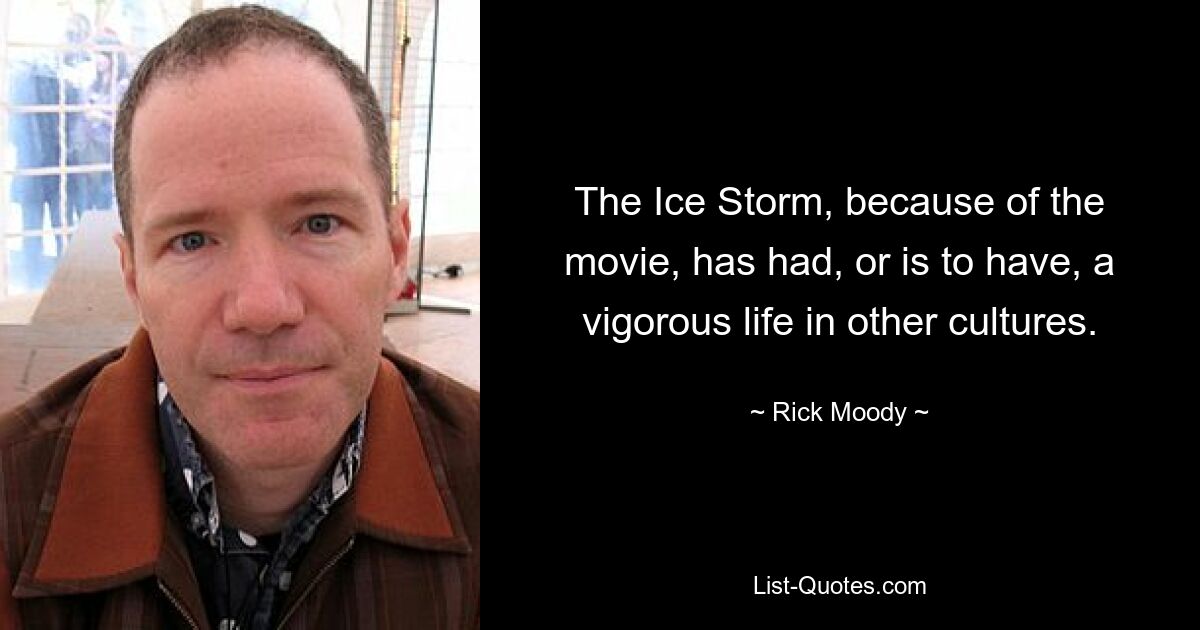 The Ice Storm, because of the movie, has had, or is to have, a vigorous life in other cultures.

~ Rick Moody ~

List-Quotes.com